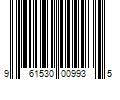 9 61530 00993 5